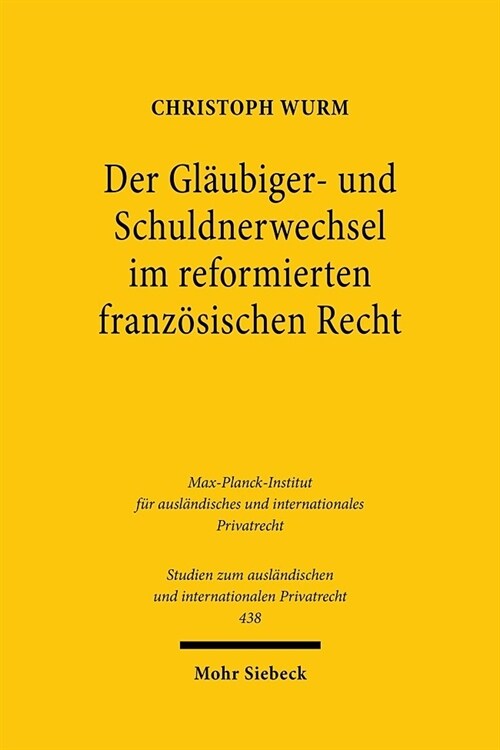 CHRISTOPH WURM

Der Gläubiger- und Schuldnerwechsel im reformierten französischen Recht

Max-Planck-Institut für ausländisches und internationales Privatrecht

Studien zum ausländischen und internationalen Privatrecht 438

Mohr Siebeck